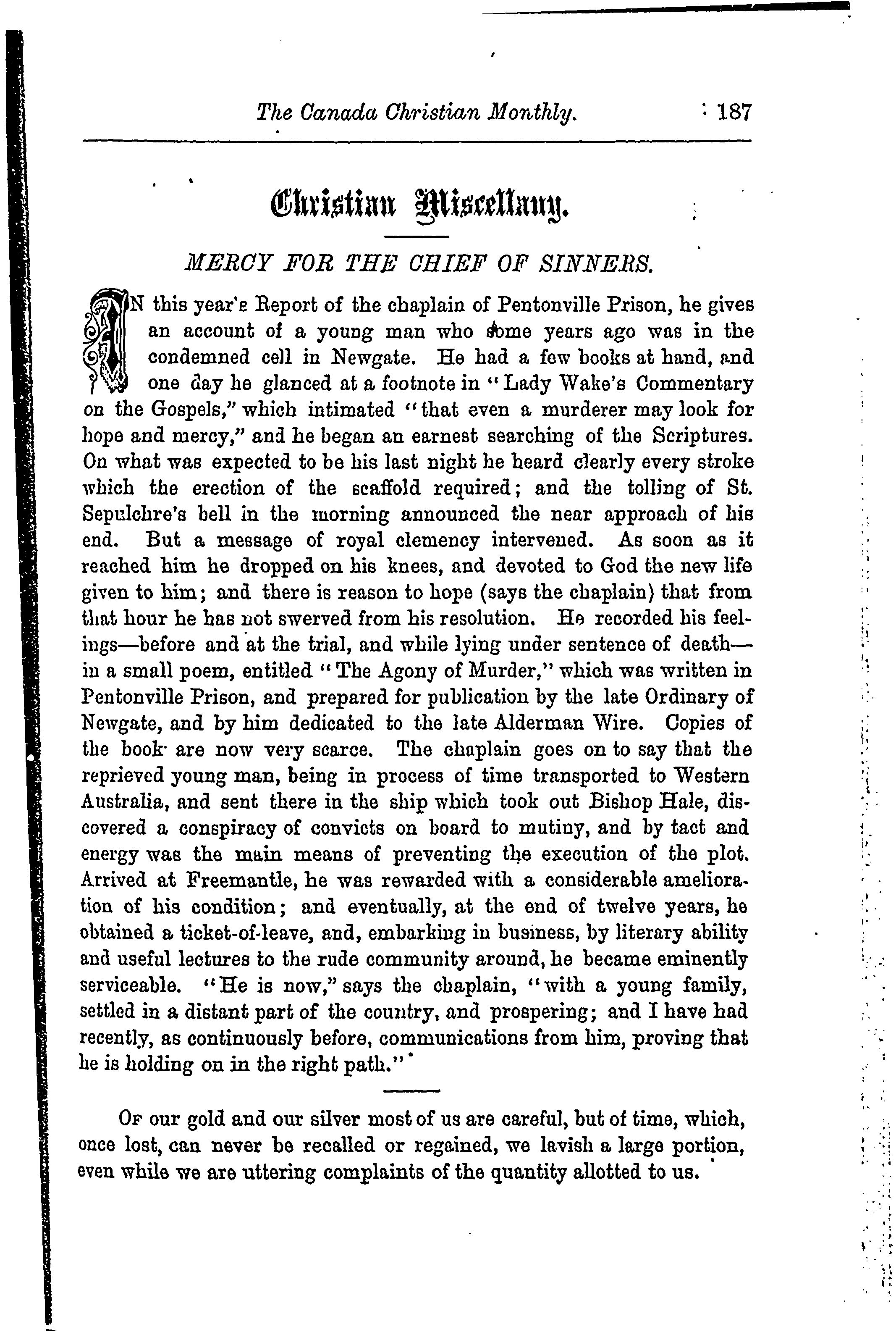 The Canada Christian Monthly. 187

Christian Miscellany.

MERCY FOR THE CHIEF OF SINNERS.

IN this year's Report of the chaplain of Pentonville Prison, he gives an account of a young man who some years ago was in the condemned cell in Newgate. He had a few books at hand, and one day he glanced at a footnote in "Lady Wake's Commentary on the Gospels," which intimated "that even a murderer may look for hope and mercy," and he began an earnest searching of the Scriptures. On what was expected to be his last night he heard clearly every stroke which the erection of the scaffold required; and the tolling of St. Sepulchre's bell in the morning announced the near approach of his end. But a message of royal clemency intervened. As soon as it reached him he dropped on his knees, and devoted to God the new life given to him; and there is reason to hope (says the chaplain) that from that hour he has not swerved from his resolution. He recorded his feelings—before and at the trial, and while lying under sentence of death—in a small poem, entitled "The Agony of Murder," which was written in Pentonville Prison, and prepared for publication by the late Ordinary of Newgate, and by him dedicated to the late Alderman Wire. Copies of the book are now very scarce. The chaplain goes on to say that the reprieved young man, being in process of time transported to Western Australia, and sent there in the ship which took out Bishop Hale, discovered a conspiracy of convicts on board to mutiny, and by tact and energy was the main means of preventing the execution of the plot. Arrived at Freemantle, he was rewarded with a considerable amelioration of his condition; and eventually, at the end of twelve years, he obtained a ticket-of-leave, and, embarking in business, by literary ability and useful lectures to the rude community around, he became eminently serviceable. "He is now," says the chaplain, "with a young family, settled in a distant part of the country, and prospering; and I have had recently, as continuously before, communications from him, proving that he is holding on in the right path."

OF our gold and our silver most of us are careful, but of time, which, once lost, can never be recalled or regained, we lavish a large portion, even while we are uttering complaints of the quantity allotted to us.